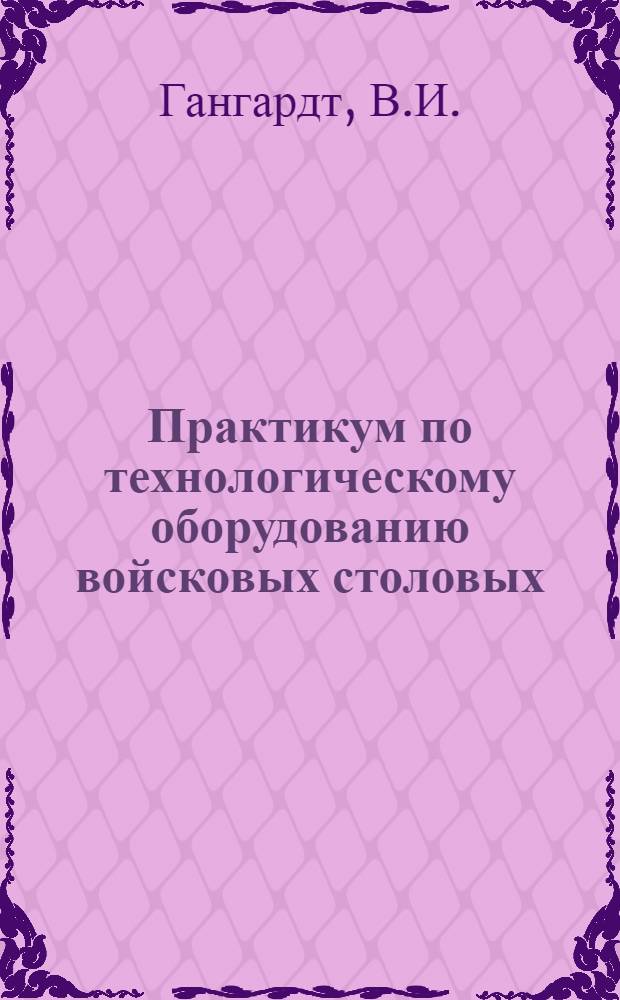 Гангардт, В.И.

Практикум по технологическому оборудованию войсковых столовых